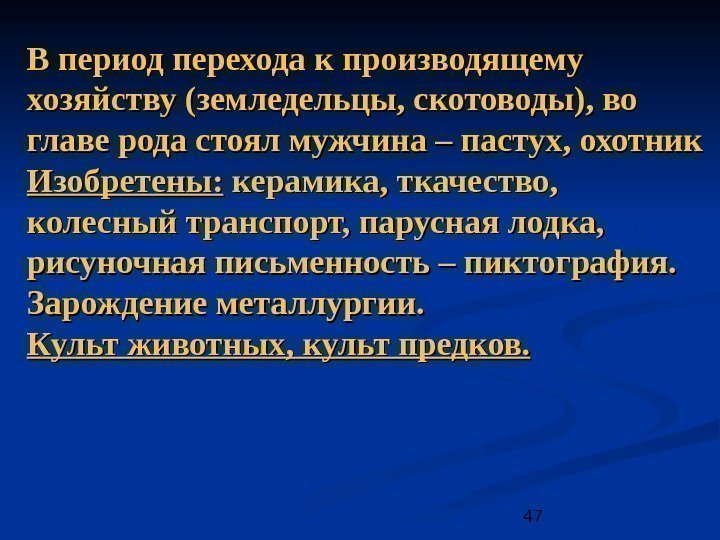 В период перехода к производящему хозяйству (земледельцы, скотоводы), во главе рода стоял мужчина – пастух, охотник

Изобретены: керамика, ткачество, колесный транспорт, парусная лодка, рисуночная письменность – пиктография.

Зарождение металлургии.

Культ животных, культ предков.

47